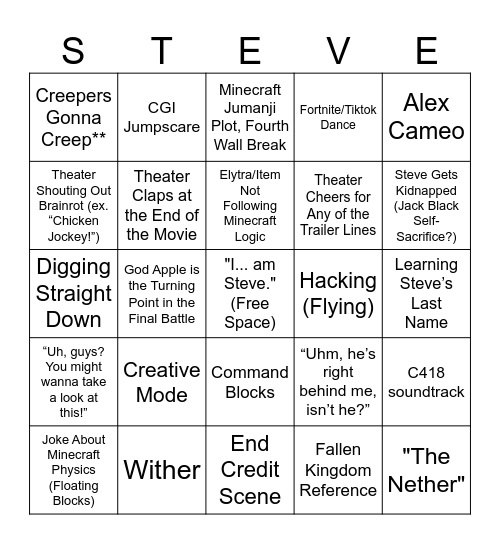 | S | T | E | V | E |
|---|---|---|---|---|
| Creepers Gonna Creep** | CGI Jumpscare | Minecraft Jumanji Plot, Fourth Wall Break | Fortnite/Tiktok Dance | Alex Cameo |
| Theater Shouting Out Brainrot (ex. “Chicken Jockey!”) | Theater Claps at the End of the Movie | Elytra/Item Not Following Minecraft Logic | Theater Cheers for Any of the Trailer Lines | Steve Gets Kidnapped (Jack Black Self-Sacrifice?) |
| Digging Straight Down | God Apple is the Turning Point in the Final Battle | "I... am Steve." (Free Space) | Hacking (Flying) | Learning Steve’s Last Name |
| “Uh, guys? You might wanna take a look at this!” | Creative Mode | Command Blocks | “Uhm, he’s right behind me, isn’t he?” | C418 soundtrack |
| Joke About Minecraft Physics (Floating Blocks) | Wither | End Credit Scene | Fallen Kingdom Reference | "The Nether" |